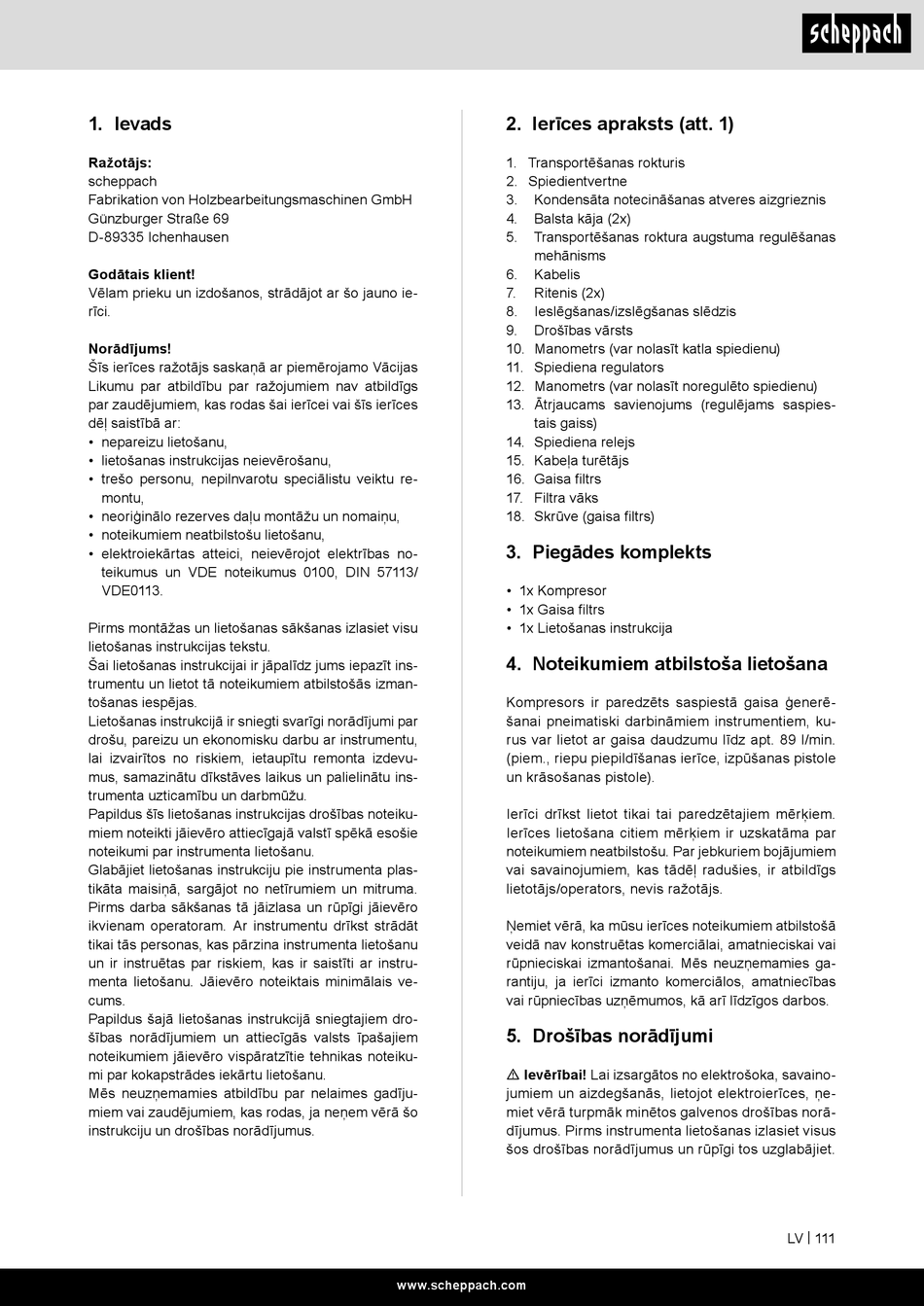 scheppach

1. Ievads

Ražotājs:
scheppach
Fabrikation von Holzbearbeitungsmaschinen GmbH
Günzburger Straße 69
D-89335 Ichenhausen

Godātais klient!
Vēlam prieku un izdošanos, strādājot ar šo jauno ierīci.

Norādījums!
Šīs ierīces ražotājs saskaņā ar piemērojamo Vācijas Likumu par atbildību par ražojumiem nav atbildīgs par zaudējumiem, kas rodas šai ierīcei vai šīs ierīces dēļ saistībā ar:
• nepareizu lietošanu,
• lietošanas instrukcijas neievērošanu,
• trešo personu, nepilnvarotu speciālistu veiktu remontu,
• neoriģinālo rezerves daļu montāžu un nomaiņu,
• noteikumiem neatbilstošu lietošanu,
• elektroiekārtas atteici, neievērojot elektrības noteikumus un VDE noteikumus 0100, DIN 57113/ VDE0113.

Pirms montāžas un lietošanas sākšanas izlasiet visu lietošanas instrukcijas tekstu.
Šai lietošanas instrukcijai ir jāpalīdz jums iepazīt instrumentu un lietot tā noteikumiem atbilstošās izmantošanas iespējas.
Lietošanas instrukcijā ir sniegti svarīgi norādījumi par drošu, pareizu un ekonomisku darbu ar instrumentu, lai izvairītos no riskiem, ietaupītu remonta izdevumus, samazinātu dīkstāves laikus un palielinātu instrumenta uzticamību un darbmūžu.
Papildus šīs lietošanas instrukcijas drošības noteikumiem noteikti jāievēro attiecīgajā valstī spēkā esošie noteikumi par instrumenta lietošanu.
Glabājiet lietošanas instrukciju pie instrumenta plastikāta maisiņā, sargājot no netīrumiem un mitruma. Pirms darba sākšanas tā jāizlasa un rūpīgi jāievēro ikvienam operatoram. Ar instrumentu drīkst strādāt tikai tās personas, kas pārzina instrumenta lietošanu un ir instruētas par riskiem, kas ir saistīti ar instrumenta lietošanu. Jāievēro noteiktais minimālais vecums.
Papildus šajā lietošanas instrukcijā sniegtajiem drošības norādījumiem un attiecīgās valsts īpašajiem noteikumiem jāievēro vispāratzītie tehnikas noteikumi par kokapstrādes iekārtu lietošanu.
Mēs neuzņemamies atbildību par nelaimes gadījumiem vai zaudējumiem, kas rodas, ja neņem vērā šo instrukciju un drošības norādījumus.

2. Ierīces apraksts (att. 1)

1. Transportēšanas rokturis
2. Spiedientvertne
3. Kondensāta notecināšanas atveres aizgrieznis
4. Balsta kāja (2x)
5. Transportēšanas roktura augstuma regulēšanas mehānisms
6. Kabelis
7. Ritenis (2x)
8. Ieslēgšanas/izslēgšanas slēdzis
9. Drošības vārsts
10. Manometrs (var nolasīt katla spiedienu)
11. Spiediena regulators
12. Manometrs (var nolasīt noregulēto spiedienu)
13. Ātrjaucams savienojums (regulējams saspiestais gaiss)
14. Spiediena relejs
15. Kabeļa turētājs
16. Gaisa filtrs
17. Filtra vāks
18. Skrūve (gaisa filtrs)

3. Piegādes komplekts

• 1x Kompresor
• 1x Gaisa filtrs
• 1x Lietošanas instrukcija

4. Noteikumiem atbilstoša lietošana

Kompresors ir paredzēts saspiestā gaisa ģenerēšanai pneimatiski darbināmiem instrumentiem, kurus var lietot ar gaisa daudzumu līdz apt. 89 l/min. (piem., riepu piepildīšanas ierīce, izpūšanas pistole un krāsošanas pistole).

Ierīci drīkst lietot tikai tai paredzētajiem mērķiem. Ierīces lietošana citiem mērķiem ir uzskatāma par noteikumiem neatbilstošu. Par jebkuriem bojājumiem vai savainojumiem, kas tādēļ radušies, ir atbildīgs lietotājs/operators, nevis ražotājs.

Ņemiet vērā, ka mūsu ierīces noteikumiem atbilstošā veidā nav konstruētas komerciālai, amatnieciskai vai rūpnieciskai izmantošanai. Mēs neuzņemamies garantiju, ja ierīci izmanto komerciālos, amatniecības vai rūpniecības uzņēmumos, kā arī līdzīgos darbos.

5. Drošības norādījumi

⚠ Ievērībai! Lai izsargātos no elektrošoka, savainojumiem un aizdegšanās, lietojot elektroierīces, ņemiet vērā turpmāk minētos galvenos drošības norādījumus. Pirms instrumenta lietošanas izlasiet visus šos drošības norādījumus un rūpīgi tos uzglabājiet.

LV | 111

www.scheppach.com